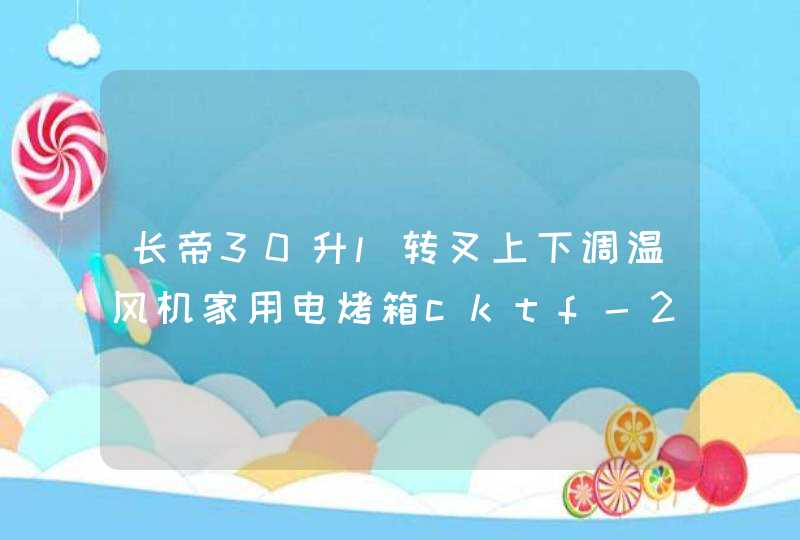 长帝30升l转叉上下调温风机家用电烤箱cktf-2